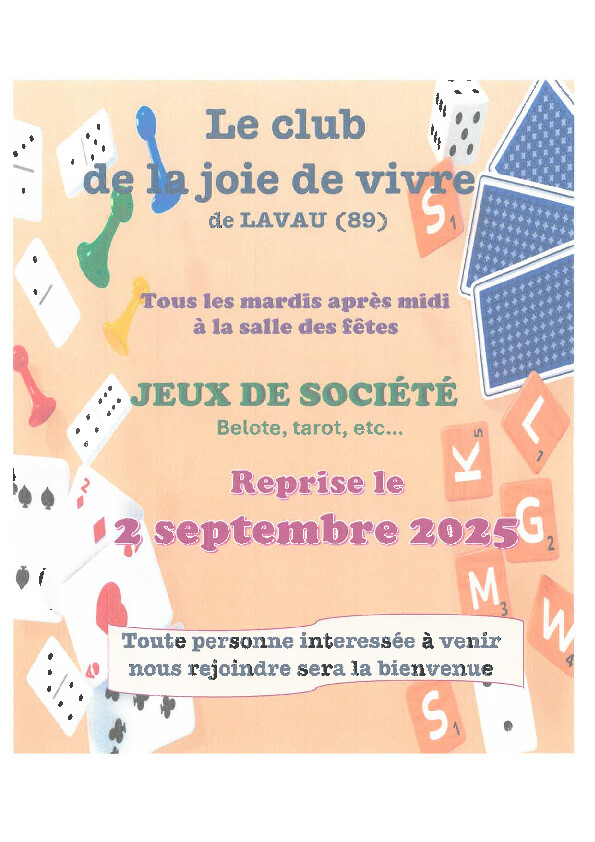 Le club
de la joie de vivre
de LAVAU (89)

Tous les mardis après midi
à la salle des fêtes

JEUX DE SOCIÉTÉ
Belote, tarot, etc...

Reprise le
2 septembre 2025

Toute personne interessée à venir nous rejoindre sera la bienvenue